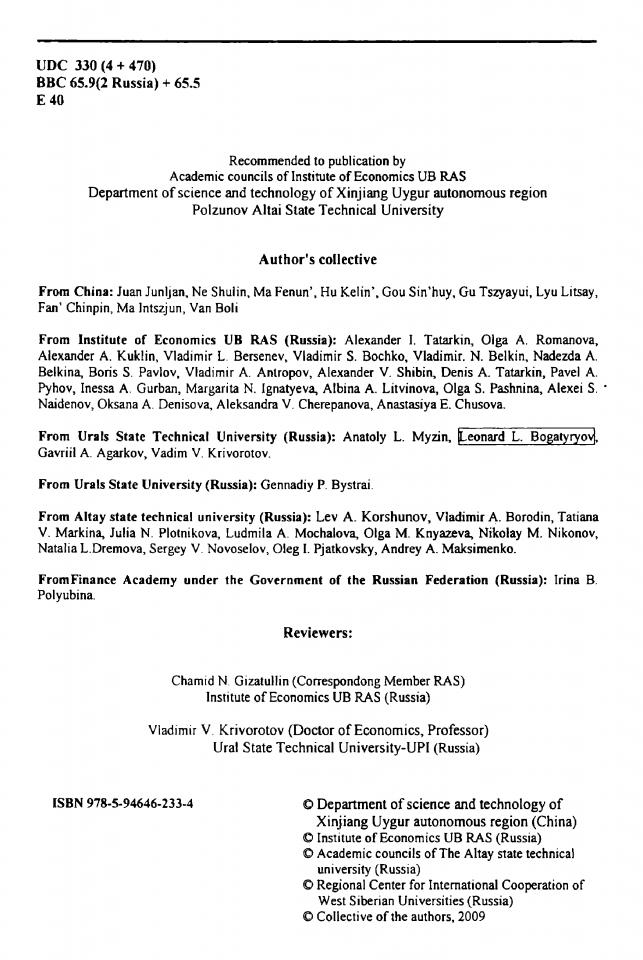 UDC 330 (4 + 470)
BBC 65.9(2 Russia) + 65.5
E 40

Recommended to publication by
Academic councils of Institute of Economics UB RAS
Department of science and technology of Xinjiang Uygur autonomous region
Polzunov Altai State Technical University

Author's collective

From China: Juan Junljan, Ne Shulin, Ma Fenun', Hu Kelin', Gou Sin'huy, Gu Tszyayui, Lyu Litsay, Fan' Chinpin, Ma Intszjun, Van Boli

From Institute of Economics UB RAS (Russia): Alexander I. Tatarkin, Olga A. Romanova, Alexander A. Kuklin, Vladimir L. Bersenev, Vladimir S. Bochko, Vladimir. N. Belkin, Nadezda A. Belkina, Boris S. Pavlov, Vladimir A. Antropov, Alexander V. Shibin, Denis A. Tatarkin, Pavel A. Pyhov, Inessa A. Gurban, Margarita N. Ignatyeva, Albina A. Litvinova, Olga S. Pashnina, Alexei S. Naidenov, Oksana A. Denisova, Aleksandra V. Cherepanova, Anastasiya E. Chusova.

From Urals State Technical University (Russia): Anatoly L. Myzin, Leonard L. Bogatyryov, Gavriil A. Agarkov, Vadim V. Krivorotov.

From Urals State University (Russia): Gennadiy P. Bystrai.

From Altay state technical university (Russia): Lev A. Korshunov, Vladimir A. Borodin, Tatiana V. Markina, Julia N. Plotnikova, Ludmila A. Mochalova, Olga M. Knyazeva, Nikolay M. Nikonov, Natalia L.Dremova, Sergey V. Novoselov, Oleg I. Pjatkovsky, Andrey A. Maksimenko.

FromFinance Academy under the Government of the Russian Federation (Russia): Irina B. Polyubina.

Reviewers:

Chamid N. Gizatullin (Correspondong Member RAS)
Institute of Economics UB RAS (Russia)

Vladimir V. Krivorotov (Doctor of Economics, Professor)
Ural State Technical University-UPI (Russia)

ISBN 978-5-94646-233-4

© Department of science and technology of Xinjiang Uygur autonomous region (China)
© Institute of Economics UB RAS (Russia)
© Academic councils of The Altay state technical university (Russia)
© Regional Center for International Cooperation of West Siberian Universities (Russia)
© Collective of the authors, 2009